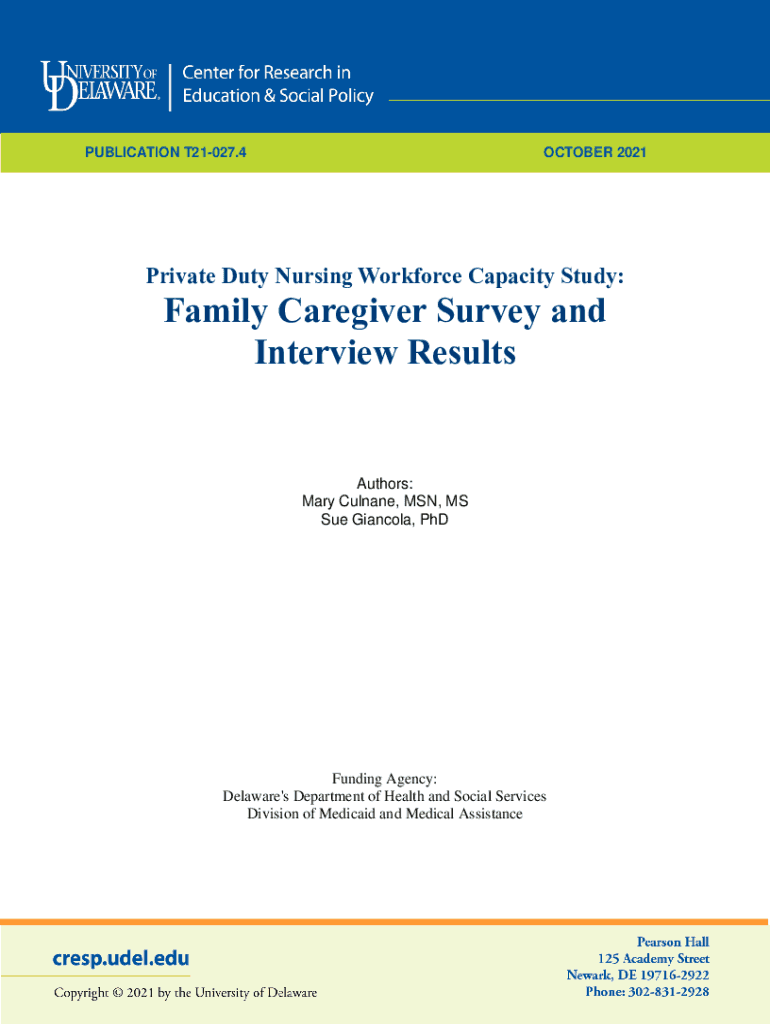 UNIVERSITY OF DELAWARE. Center for Research in Education & Social Policy

PUBLICATION T21-027.4

OCTOBER 2021

Private Duty Nursing Workforce Capacity Study:

Family Caregiver Survey and Interview Results

Authors:
Mary Culnane, MSN, MS
Sue Giancola, PhD

Funding Agency:
Delaware's Department of Health and Social Services
Division of Medicaid and Medical Assistance

cresp.udel.edu

Copyright © 2021 by the University of Delaware

Pearson Hall
125 Academy Street
Newark, DE 19716-2922
Phone: 302-831-2928